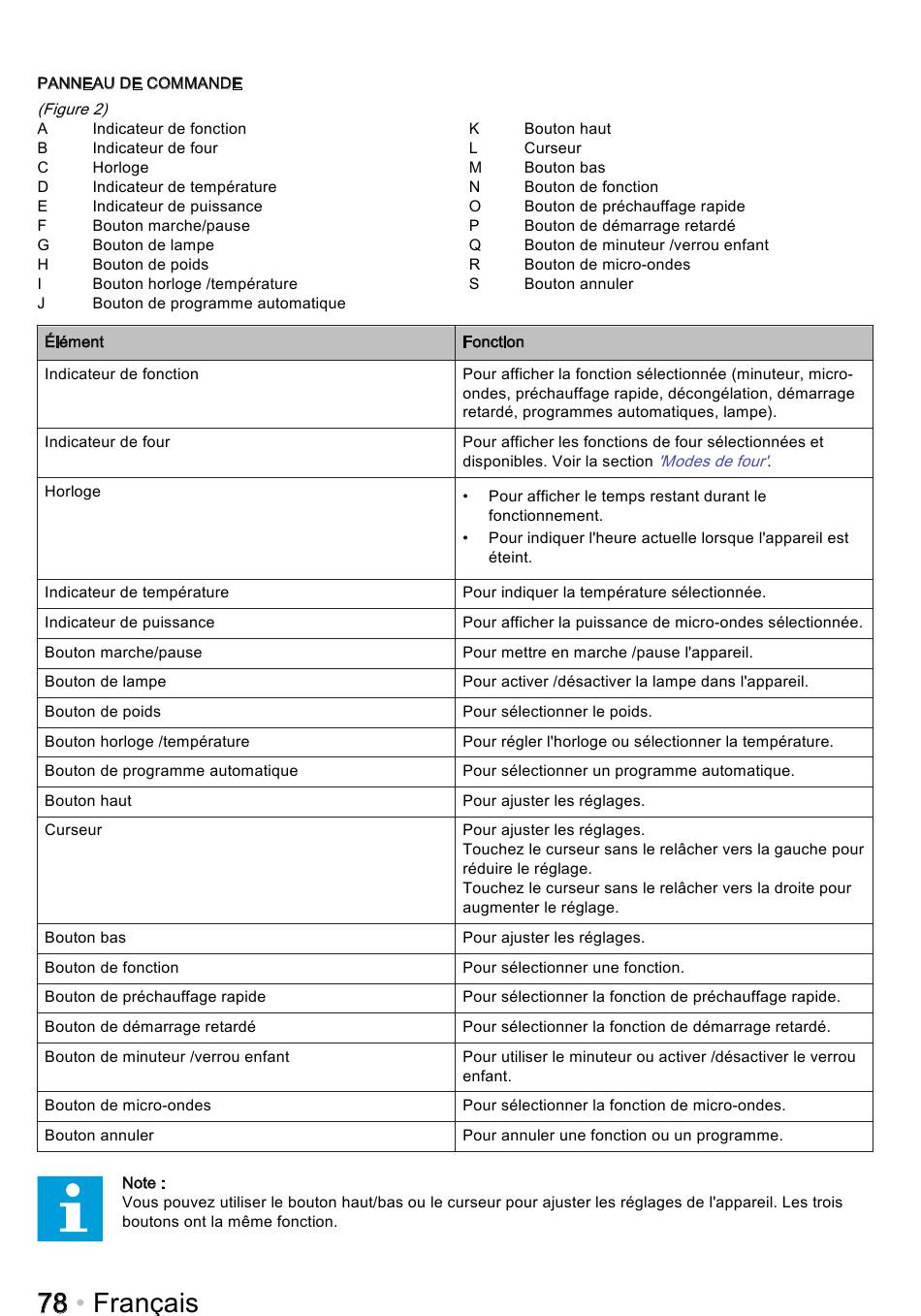 PANNEAU DE COMMANDE

(Figure 2)

A Indicateur de fonction
B Indicateur de four
C Horloge
D Indicateur de température
E Indicateur de puissance
F Bouton marche/pause
G Bouton de lampe
H Bouton de poids
I Bouton horloge /température
J Bouton de programme automatique

K Bouton haut
L Curseur
M Bouton bas
N Bouton de fonction
O Bouton de préchauffage rapide
P Bouton de démarrage retardé
Q Bouton de minuteur /verrou enfant
R Bouton de micro-ondes
S Bouton annuler

| Élément | Fonction |
|---|---|
| Indicateur de fonction | Pour afficher la fonction sélectionnée (minuteur, micro-ondes, préchauffage rapide, décongélation, démarrage retardé, programmes automatiques, lampe). |
| Indicateur de four | Pour afficher les fonctions de four sélectionnées et disponibles. Voir la section 'Modes de four'. |
| Horloge | • Pour afficher le temps restant durant le fonctionnement. • Pour indiquer l'heure actuelle lorsque l'appareil est éteint. |
| Indicateur de température | Pour indiquer la température sélectionnée. |
| Indicateur de puissance | Pour afficher la puissance de micro-ondes sélectionnée. |
| Bouton marche/pause | Pour mettre en marche /pause l'appareil. |
| Bouton de lampe | Pour activer /désactiver la lampe dans l'appareil. |
| Bouton de poids | Pour sélectionner le poids. |
| Bouton horloge /température | Pour régler l'horloge ou sélectionner la température. |
| Bouton de programme automatique | Pour sélectionner un programme automatique. |
| Bouton haut | Pour ajuster les réglages. |
| Curseur | Pour ajuster les réglages. Touchez le curseur sans le relâcher vers la gauche pour réduire le réglage. Touchez le curseur sans le relâcher vers la droite pour augmenter le réglage. |
| Bouton bas | Pour ajuster les réglages. |
| Bouton de fonction | Pour sélectionner une fonction. |
| Bouton de préchauffage rapide | Pour sélectionner la fonction de préchauffage rapide. |
| Bouton de démarrage retardé | Pour sélectionner la fonction de démarrage retardé. |
| Bouton de minuteur /verrou enfant | Pour utiliser le minuteur ou activer /désactiver le verrou enfant. |
| Bouton de micro-ondes | Pour sélectionner la fonction de micro-ondes. |
| Bouton annuler | Pour annuler une fonction ou un programme. |

Note :
Vous pouvez utiliser le bouton haut/bas ou le curseur pour ajuster les réglages de l'appareil. Les trois boutons ont la même fonction.

78 • Français